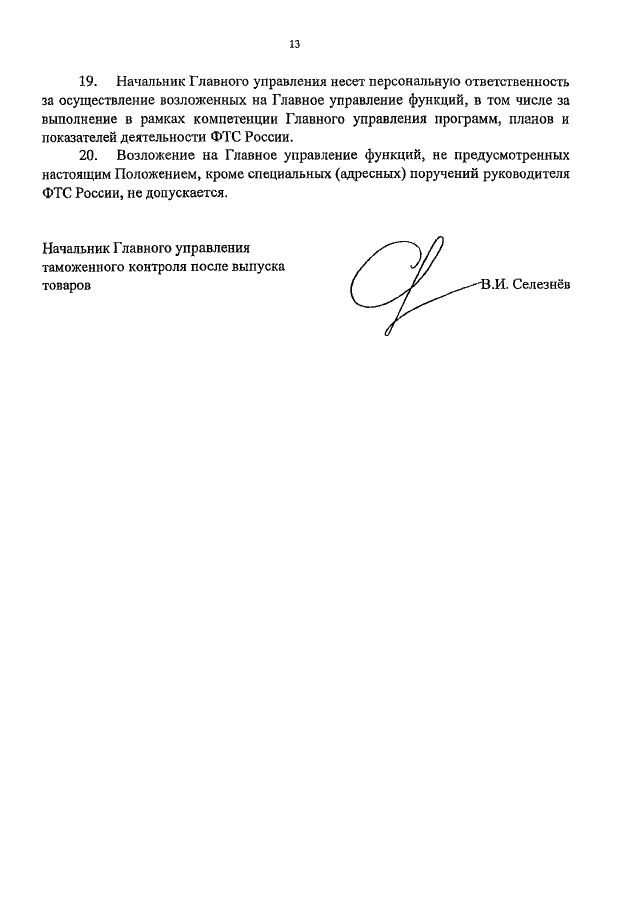 13

19. Начальник Главного управления несет персональную ответственность за осуществление возложенных на Главное управление функций, в том числе за выполнение в рамках компетенции Главного управления программ, планов и показателей деятельности ФТС России.

20. Возложение на Главное управление функций, не предусмотренных настоящим Положением, кроме специальных (адресных) поручений руководителя ФТС России, не допускается.

Начальник Главного управления таможенного контроля после выпуска товаров

В.И. Селезнёв